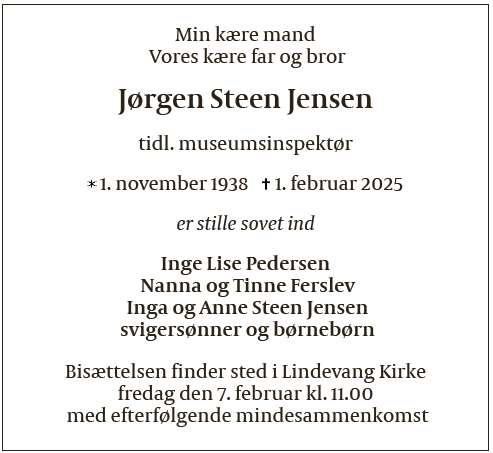 Min kære mand
Vores kære far og bror

Jørgen Steen Jensen

tidl. museumsinspektør

* 1. november 1938 † 1. februar 2025

er stille sovet ind

Inge Lise Pedersen
Nanna og Tinne Ferslev
Inga og Anne Steen Jensen
svigersønner og børnebørn

Bisættelsen finder sted i Lindevang Kirke
fredag den 7. februar kl. 11.00
med efterfølgende mindesammenkomst